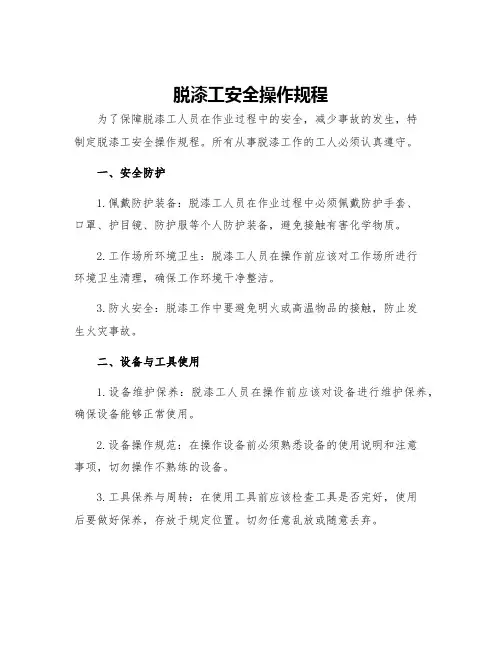 脱漆工安全操作规程

为了保障脱漆工人员在作业过程中的安全，减少事故的发生，特制定脱漆工安全操作规程。所有从事脱漆工作的工人必须认真遵守。

一、安全防护

1. 佩戴防护装备：脱漆工人员在作业过程中必须佩戴防护手套、口罩、护目镜、防护服等个人防护装备，避免接触有害化学物质。

2. 工作场所环境卫生：脱漆工人员在操作前应该对工作场所进行环境卫生清理，确保工作环境干净整洁。

3. 防火安全：脱漆工作中要避免明火或高温物品的接触，防止发生火灾事故。

二、设备与工具使用

1. 设备维护保养：脱漆工人员在操作前应该对设备进行维护保养，确保设备能够正常使用。

2. 设备操作规范：在操作设备前必须熟悉设备的使用说明和注意事项，切勿操作不熟练的设备。

3. 工具保养与周转：在使用工具前应该检查工具是否完好，使用后要做好保养，存放于规定位置。切勿任意乱放或随意丢弃。